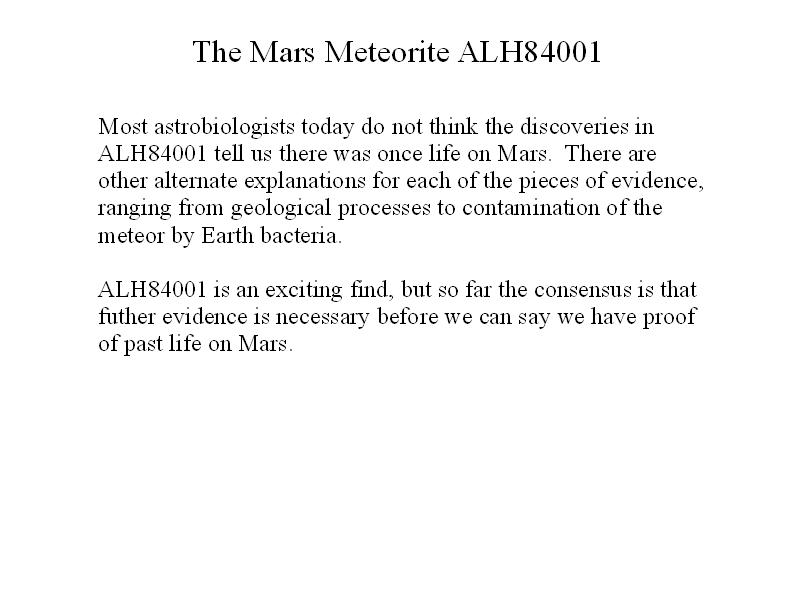 The Mars Meteorite ALH84001

Most astrobiologists today do not think the discoveries in ALH84001 tell us there was once life on Mars. There are other alternate explanations for each of the pieces of evidence, ranging from geological processes to contamination of the meteor by Earth bacteria.

ALH84001 is an exciting find, but so far the consensus is that futher evidence is necessary before we can say we have proof of past life on Mars.